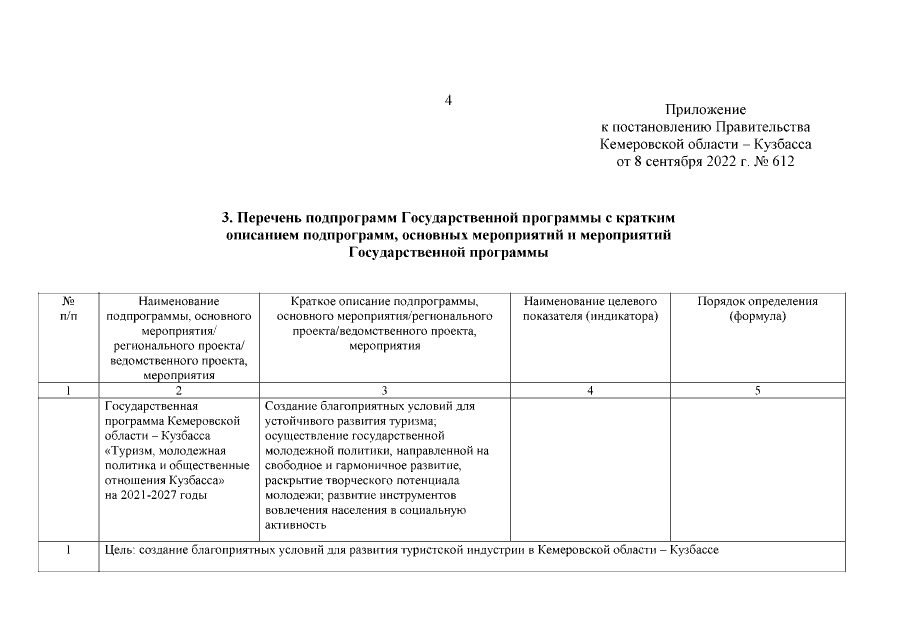 4

Приложение
к постановлению Правительства
Кемеровской области – Кузбасса
от 8 сентября 2022 г. № 612

3. Перечень подпрограмм Государственной программы с кратким описанием подпрограмм, основных мероприятий и мероприятий Государственной программы

| № п/п | Наименование подпрограммы, основного мероприятия/ регионального проекта/ ведомственного проекта, мероприятия | Краткое описание подпрограммы, основного мероприятия/регионального проекта/ведомственного проекта, мероприятия | Наименование целевого показателя (индикатора) | Порядок определения (формула) |
|---|---|---|---|---|
| 1 | 2 | 3 | 4 | 5 |
| | Государственная программа Кемеровской области – Кузбасса «Туризм, молодежная политика и общественные отношения Кузбасса» на 2021-2027 годы | Создание благоприятных условий для устойчивого развития туризма; осуществление государственной молодежной политики, направленной на свободное и гармоничное развитие, раскрытие творческого потенциала молодежи; развитие инструментов вовлечения населения в социальную активность | | |
| 1 | Цель: создание благоприятных условий для развития туристской индустрии в Кемеровской области – Кузбассе | | | |